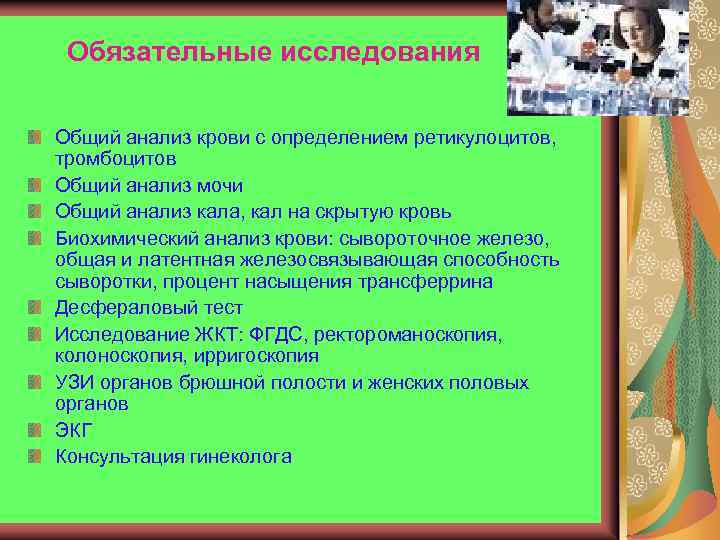 Обязательные исследования

Общий анализ крови с определением ретикулоцитов, тромбоцитов

Общий анализ мочи

Общий анализ кала, кал на скрытую кровь

Биохимический анализ крови: сывороточное железо, общая и латентная железосвязывающая способность сыворотки, процент насыщения трансферрина

Десфераловый тест

Исследование ЖКТ: ФГДС, ректороманоскопия, колоноскопия, ирригоскопия

УЗИ органов брюшной полости и женских половых органов

ЭКГ

Консультация гинеколога